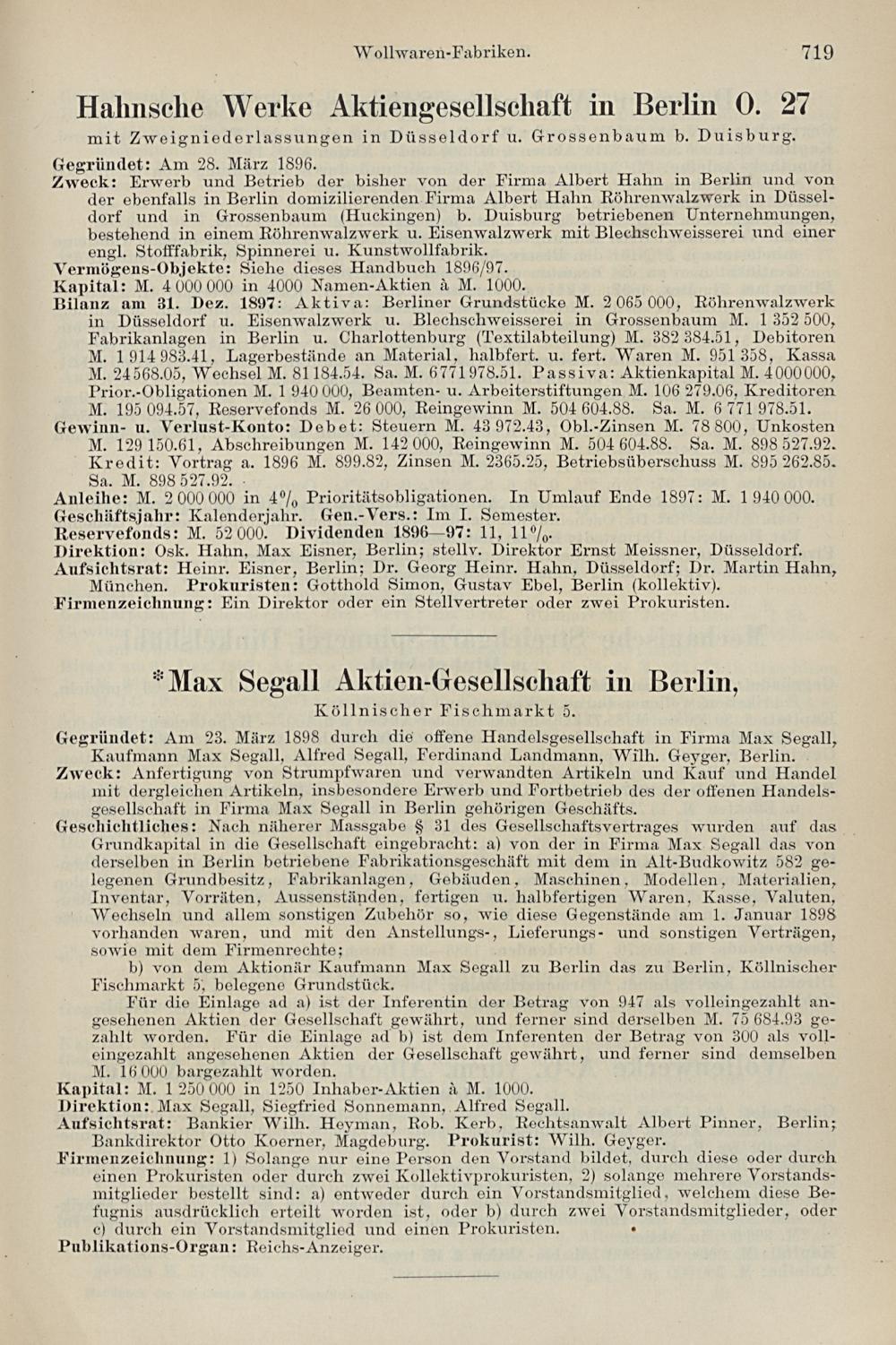 Wollwaren-Fabriken. 719

Hahnsche Werke Aktiengesellschaft in Berlin O. 27

mit Zweigniederlassungen in Düsseldorf u. Grossenbaum b. Duisburg.

Gegründet: Am 28. März 1896.
Zweck: Erwerb und Betrieb der bisher von der Firma Albert Hahn in Berlin und von der ebenfalls in Berlin domizilierenden Firma Albert Hahn Röhrenwalzwerk in Düsseldorf und in Grossenbaum (Huckingen) b. Duisburg betriebenen Unternehmungen, bestehend in einem Röhrenwalzwerk u. Eisenwalzwerk mit Blechschweisserei und einer engl. Stofffabrik, Spinnerei u. Kunstwollfabrik.
Vermögens-Objekte: Siehe dieses Handbuch 1896/97.
Kapital: M. 4 000 000 in 4000 Namen-Aktien à M. 1000.
Bilanz am 31. Dez. 1897: Aktiva: Berliner Grundstücke M. 2 065 000, Röhrenwalzwerk in Düsseldorf u. Eisenwalzwerk u. Blechschweisserei in Grossenbaum M. 1 352 500, Fabrikanlagen in Berlin u. Charlottenburg (Textilabteilung) M. 382 384.51, Debitoren M. 1 914 983.41, Lagerbestände an Material, halbfert. u. fert. Waren M. 951 358, Kassa M. 24 568.05, Wechsel M. 81 184.54. Sa. M. 6 771 978.51. Passiva: Aktienkapital M. 4 000 000, Prior.-Obligationen M. 1 940 000, Beamten- u. Arbeiterstiftungen M. 106 279.06, Kreditoren M. 195 094.57, Reservefonds M. 26 000, Reingewinn M. 504 604.88. Sa. M. 6 771 978.51.
Gewinn- u. Verlust-Konto: Debet: Steuern M. 43 972.43, Obl.-Zinsen M. 78 800, Unkosten M. 129 150.61, Abschreibungen M. 142 000, Reingewinn M. 504 604.88. Sa. M. 898 527.92. Kredit: Vortrag a. 1896 M. 899.82, Zinsen M. 2365.25, Betriebsüberschuss M. 895 262.85. Sa. M. 898 527.92.
Anleihe: M. 2 000 000 in 4% Prioritätsobligationen. In Umlauf Ende 1897: M. 1 940 000.
Geschäftsjahr: Kalenderjahr. Gen.-Vers.: Im I. Semester.
Reservefonds: M. 52 000. Dividenden 1896—97: 11, 11%.
Direktion: Osk. Hahn, Max Eisner, Berlin; stellv. Direktor Ernst Meissner, Düsseldorf.
Aufsichtsrat: Heinr. Eisner, Berlin; Dr. Georg Heinr. Hahn, Düsseldorf; Dr. Martin Hahn, München. Prokuristen: Gotthold Simon, Gustav Ebel, Berlin (kollektiv).
Firmenzeichnung: Ein Direktor oder ein Stellvertreter oder zwei Prokuristen.

*Max Segall Aktien-Gesellschaft in Berlin,

Köllnischer Fischmarkt 5.

Gegründet: Am 23. März 1898 durch die offene Handelsgesellschaft in Firma Max Segall, Kaufmann Max Segall, Alfred Segall, Ferdinand Landmann, Wilh. Geyger, Berlin.
Zweck: Anfertigung von Strumpfwaren und verwandten Artikeln und Kauf und Handel mit dergleichen Artikeln, insbesondere Erwerb und Fortbetrieb des der offenen Handelsgesellschaft in Firma Max Segall in Berlin gehörigen Geschäfts.
Geschichtliches: Nach näherer Massgabe § 31 des Gesellschaftsvertrages wurden auf das Grundkapital in die Gesellschaft eingebracht: a) von der in Firma Max Segall das von derselben in Berlin betriebene Fabrikationsgeschäft mit dem in Alt-Budkowitz 582 gelegenen Grundbesitz, Fabrikanlagen, Gebäuden, Maschinen, Modellen, Materialien, Inventar, Vorräten, Aussenständen, fertigen u. halbfertigen Waren, Kasse, Valuten, Wechseln und allem sonstigen Zubehör so, wie diese Gegenstände am 1. Januar 1898 vorhanden waren, und mit den Anstellungs-, Lieferungs- und sonstigen Verträgen, sowie mit dem Firmenrechte;
b) von dem Aktionär Kaufmann Max Segall zu Berlin das zu Berlin, Köllnischer Fischmarkt 5, belegene Grundstück.
Für die Einlage ad a) ist der Inferentin der Betrag von 947 als volleingezahlt angesehenen Aktien der Gesellschaft gewährt, und ferner sind derselben M. 75 684.93 gezahlt worden. Für die Einlage ad b) ist dem Inferenten der Betrag von 300 als volleingezahlt angesehenen Aktien der Gesellschaft gewährt, und ferner sind demselben M. 16 000 bargezahlt worden.
Kapital: M. 1 250 000 in 1250 Inhaber-Aktien à M. 1000.
Direktion: Max Segall, Siegfried Sonnemann, Alfred Segall.
Aufsichtsrat: Bankier Wilh. Heyman, Rob. Kerb, Rechtsanwalt Albert Pinner, Berlin; Bankdirektor Otto Koerner, Magdeburg. Prokurist: Wilh. Geyger.
Firmenzeichnung: 1) Solange nur eine Person den Vorstand bildet, durch diese oder durch einen Prokuristen oder durch zwei Kollektivprokuristen, 2) solange mehrere Vorstandsmitglieder bestellt sind: a) entweder durch ein Vorstandsmitglied, welchem diese Befugnis ausdrücklich erteilt worden ist, oder b) durch zwei Vorstandsmitglieder, oder c) durch ein Vorstandsmitglied und einen Prokuristen.
Publikations-Organ: Reichs-Anzeiger.